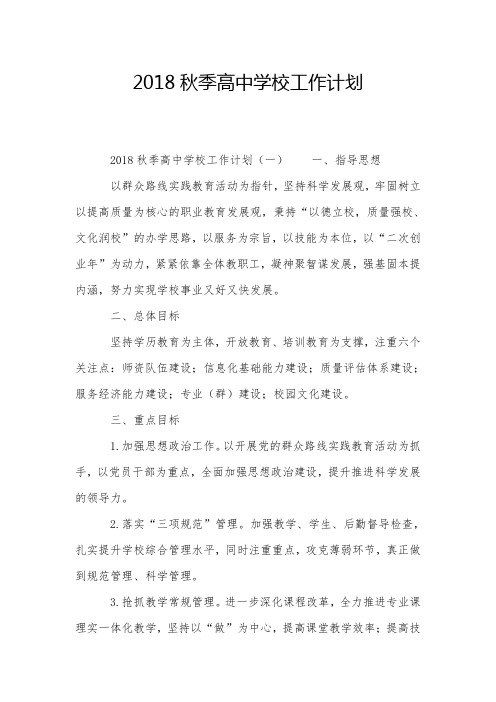 2018 秋季高中学校工作计划

2018 秋季高中学校工作计划（一）　　一、指导思想

以群众路线实践教育活动为指针，坚持科学发展观，牢固树立以提高质量为核心的职业教育发展观，秉持“以德立校，质量强校、文化润校”的办学思路，以服务为宗旨，以技能为本位，以“二次创业年”为动力，紧紧依靠全体教职工，凝神聚智谋发展，强基固本提内涵，努力实现学校事业又好又快发展。

二、总体目标

坚持学历教育为主体，开放教育、培训教育为支撑，注重六个关注点：师资队伍建设；信息化基础能力建设；质量评估体系建设；服务经济能力建设；专业（群）建设；校园文化建设。

三、重点目标

1. 加强思想政治工作。以开展党的群众路线实践教育活动为抓手，以党员干部为重点，全面加强思想政治建设，提升推进科学发展的领导力。

2. 落实“三项规范”管理。加强教学、学生、后勤督导检查，扎实提升学校综合管理水平，同时注重重点，攻克薄弱环节，真正做到规范管理、科学管理。

3. 抢抓教学常规管理。进一步深化课程改革，全力推进专业课理实一体化教学，坚持以“做”为中心，提高课堂教学效率；提高技